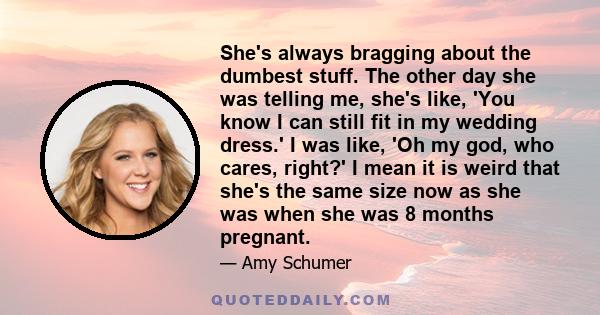 She's always bragging about the dumbest stuff. The other day she was telling me, she's like, 'You know I can still fit in my wedding dress.' I was like, 'Oh my god, who cares, right?' I mean it is weird that she's the same size now as she was when she was 8 months pregnant.

— Amy Schumer

QUOTEDDAILY.COM